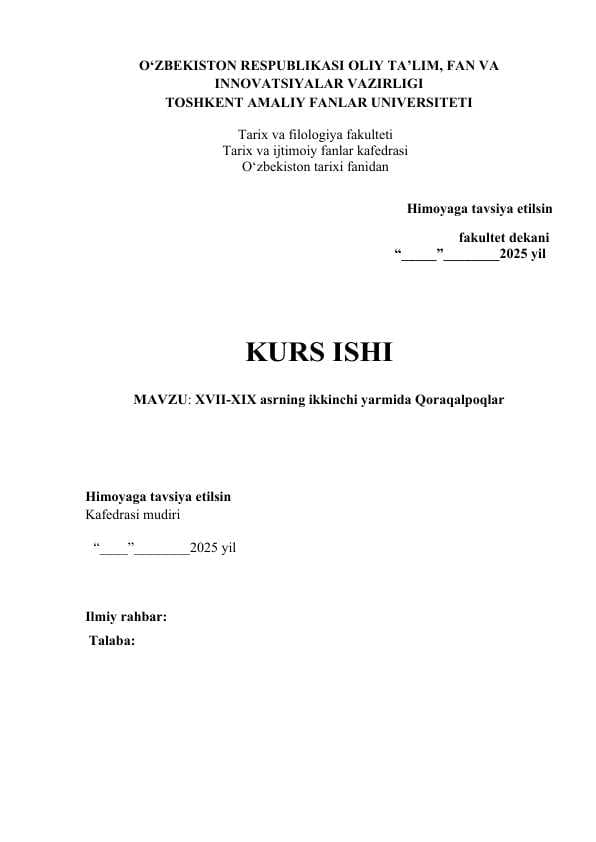 O‘ZBEKISTON RESPUBLIKASI OLIY TA’LIM, FAN VA INNOVATSIYALAR VAZIRLIGI
TOSHKENT AMALIY FANLAR UNIVERSITETI

Tarix va filologiya fakulteti
Tarix va ijtimoiy fanlar kafedrasi
O‘zbekiston tarixi fanidan

Himoyaga tavsiya etilsin

fakultet dekani
“_____”________2025 yil

KURS ISHI

MAVZU: XVII-XIX asrning ikkinchi yarmida Qoraqalpoqlar

Himoyaga tavsiya etilsin
Kafedrasi mudiri

“____”________2025 yil

Ilmiy rahbar:
Talaba: